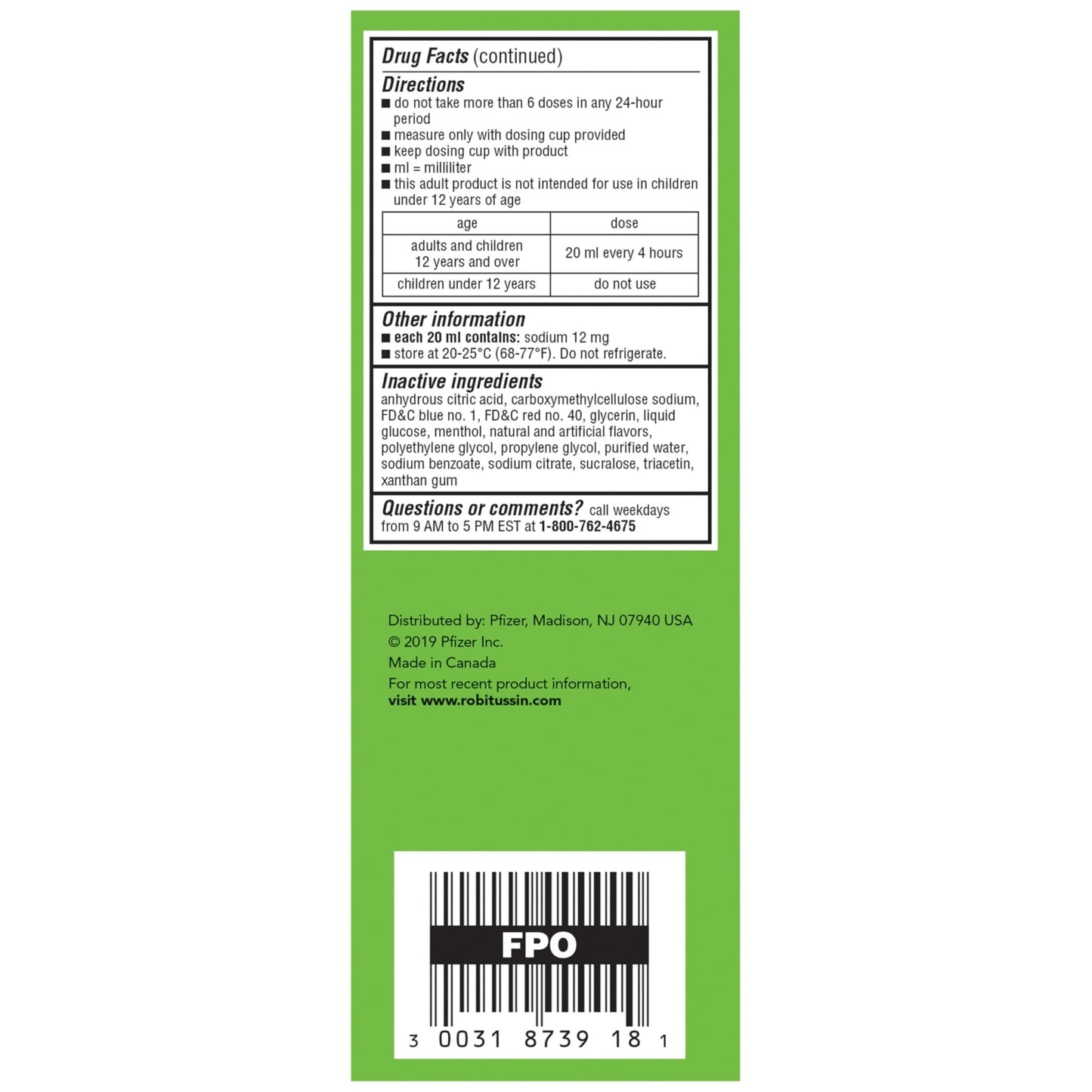 Drug Facts (continued)

Directions
■ do not take more than 6 doses in any 24-hour period
■ measure only with dosing cup provided
■ keep dosing cup with product
■ ml = milliliter
■ this adult product is not intended for use in children under 12 years of age

| age | dose |
|---|---|
| adults and children 12 years and over | 20 ml every 4 hours |
| children under 12 years | do not use |

Other information
■ each 20 ml contains: sodium 12 mg
■ store at 20-25°C (68-77°F). Do not refrigerate.

Inactive ingredients
anhydrous citric acid, carboxymethylcellulose sodium, FD&C blue no. 1, FD&C red no. 40, glycerin, liquid glucose, menthol, natural and artificial flavors, polyethylene glycol, propylene glycol, purified water, sodium benzoate, sodium citrate, sucralose, triacetin, xanthan gum

Questions or comments? call weekdays from 9 AM to 5 PM EST at 1-800-762-4675

Distributed by: Pfizer, Madison, NJ 07940 USA
© 2019 Pfizer Inc.
Made in Canada
For most recent product information, visit www.robitussin.com

FPO
3 0031 8739 18 1